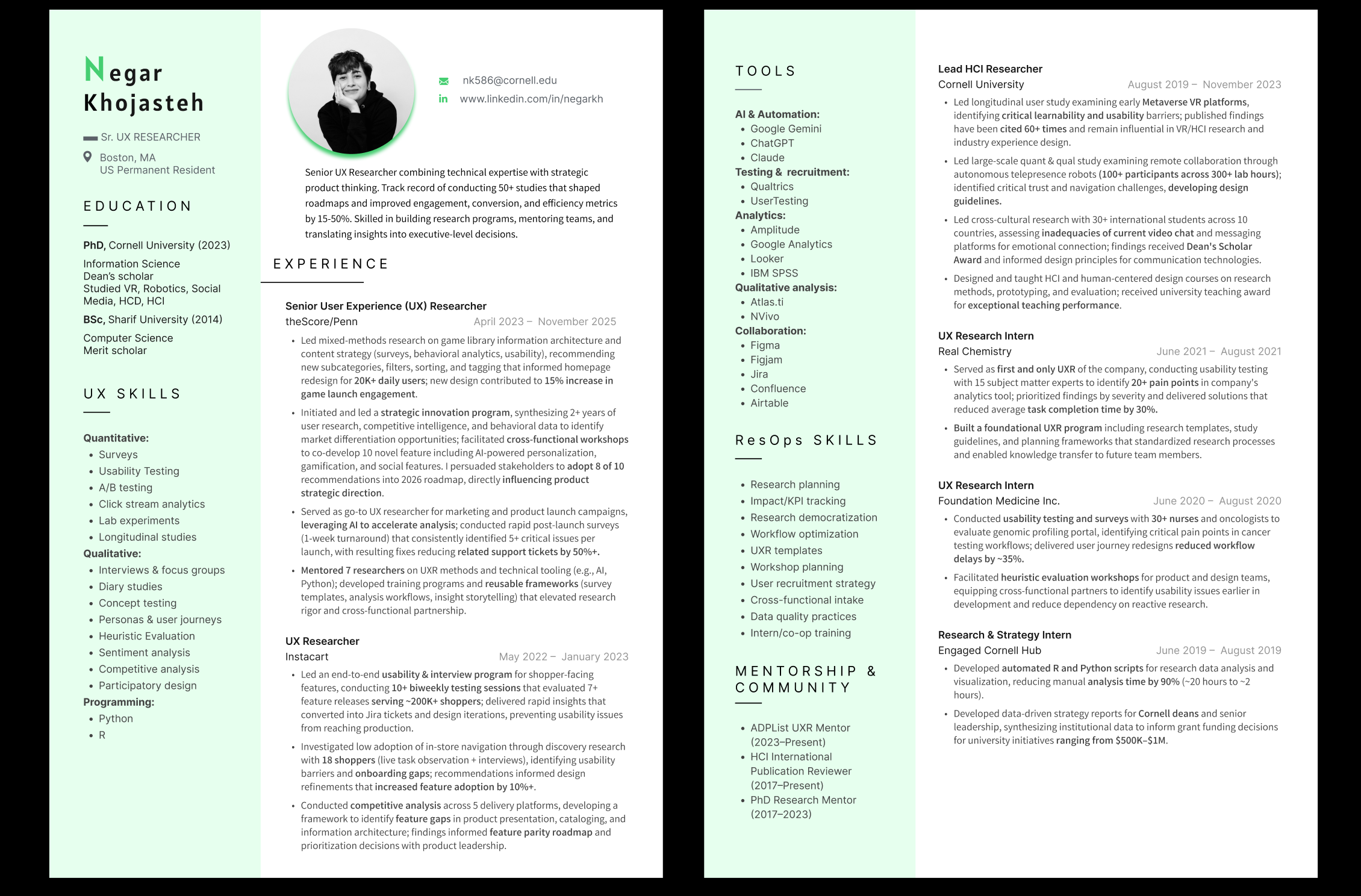 Negar Khojasteh

Sr. UX RESEARCHER

Boston, MA
US Permanent Resident

EDUCATION

PhD, Cornell University (2023)

Information Science
Dean's scholar
Studied VR, Robotics, Social Media, HCD, HCI

BSc, Sharif University (2014)

Computer Science
Merit scholar

UX SKILLS

Quantitative:
- Surveys
- Usability Testing
- A/B testing
- Click stream analytics
- Lab experiments
- Longitudinal studies

Qualitative:
- Interviews & focus groups
- Diary studies
- Concept testing
- Personas & user journeys
- Heuristic Evaluation
- Sentiment analysis
- Competitive analysis
- Participatory design

Programming:
- Python
- R

nk586@cornell.edu
in www.linkedin.com/in/negarkh

Senior UX Researcher combining technical expertise with strategic product thinking. Track record of conducting 50+ studies that shaped roadmaps and improved engagement, conversion, and efficiency metrics by 15-50%. Skilled in building research programs, mentoring teams, and translating insights into executive-level decisions.

EXPERIENCE

Senior User Experience (UX) Researcher
theScore/Penn April 2023 – November 2025
- Led mixed-methods research on game library information architecture and content strategy (surveys, behavioral analytics, usability), recommending new subcategories, filters, sorting, and tagging that informed homepage redesign for 20K+ daily users; new design contributed to 15% increase in game launch engagement.
- Initiated and led a strategic innovation program, synthesizing 2+ years of user research, competitive intelligence, and behavioral data to identify market differentiation opportunities; facilitated cross-functional workshops to co-develop 10 novel feature including AI-powered personalization, gamification, and social features. I persuaded stakeholders to adopt 8 of 10 recommendations into 2026 roadmap, directly influencing product strategic direction.
- Served as go-to UX researcher for marketing and product launch campaigns, leveraging AI to accelerate analysis; conducted rapid post-launch surveys (1-week turnaround) that consistently identified 5+ critical issues per launch, with resulting fixes reducing related support tickets by 50%+.
- Mentored 7 researchers on UXR methods and technical tooling (e.g., AI, Python); developed training programs and reusable frameworks (survey templates, analysis workflows, insight storytelling) that elevated research rigor and cross-functional partnership.

UX Researcher
Instacart May 2022 – January 2023
- Led an end-to-end usability & interview program for shopper-facing features, conducting 10+ biweekly testing sessions that evaluated 7+ feature releases serving ~200K+ shoppers; delivered rapid insights that converted into Jira tickets and design iterations, preventing usability issues from reaching production.
- Investigated low adoption of in-store navigation through discovery research with 18 shoppers (live task observation + interviews), identifying usability barriers and onboarding gaps; recommendations informed design refinements that increased feature adoption by 10%+.
- Conducted competitive analysis across 5 delivery platforms, developing a framework to identify feature gaps in product presentation, cataloging, and information architecture; findings informed feature parity roadmap and prioritization decisions with product leadership.

TOOLS

AI & Automation:
- Google Gemini
- ChatGPT
- Claude
Testing & recruitment:
- Qualtrics
- UserTesting
Analytics:
- Amplitude
- Google Analytics
- Looker
- IBM SPSS
Qualitative analysis:
- Atlas.ti
- NVivo
Collaboration:
- Figma
- Figjam
- Jira
- Confluence
- Airtable

ResOps SKILLS

- Research planning
- Impact/KPI tracking
- Research democratization
- Workflow optimization
- UXR templates
- Workshop planning
- User recruitment strategy
- Cross-functional intake
- Data quality practices
- Intern/co-op training

MENTORSHIP & COMMUNITY

- ADPList UXR Mentor (2023–Present)
- HCI International Publication Reviewer (2017–Present)
- PhD Research Mentor (2017–2023)

Lead HCI Researcher
Cornell University August 2019 – November 2023
- Led longitudinal user study examining early Metaverse VR platforms, identifying critical learnability and usability barriers; published findings have been cited 60+ times and remain influential in VR/HCI research and industry experience design.
- Led large-scale quant & qual study examining remote collaboration through autonomous telepresence robots (100+ participants across 300+ lab hours); identified critical trust and navigation challenges, developing design guidelines.
- Led cross-cultural research with 30+ international students across 10 countries, assessing inadequacies of current video chat and messaging platforms for emotional connection; findings received Dean's Scholar Award and informed design principles for communication technologies.
- Designed and taught HCI and human-centered design courses on research methods, prototyping, and evaluation; received university teaching award for exceptional teaching performance.

UX Research Intern
Real Chemistry June 2021 – August 2021
- Served as first and only UXR of the company, conducting usability testing with 15 subject matter experts to identify 20+ pain points in company's analytics tool; prioritized findings by severity and delivered solutions that reduced average task completion time by 30%.
- Built a foundational UXR program including research templates, study guidelines, and planning frameworks that standardized research processes and enabled knowledge transfer to future team members.

UX Research Intern
Foundation Medicine Inc. June 2020 – August 2020
- Conducted usability testing and surveys with 30+ nurses and oncologists to evaluate genomic profiling portal, identifying critical pain points in cancer testing workflows; delivered user journey redesigns reduced workflow delays by ~35%.
- Facilitated heuristic evaluation workshops for product and design teams, equipping cross-functional partners to identify usability issues earlier in development and reduce dependency on reactive research.

Research & Strategy Intern
Engaged Cornell Hub June 2019 – August 2019
- Developed automated R and Python scripts for research data analysis and visualization, reducing manual analysis time by 90% (~20 hours to ~2 hours).
- Developed data-driven strategy reports for Cornell deans and senior leadership, synthesizing institutional data to inform grant funding decisions for university initiatives ranging from $500K–$1M.